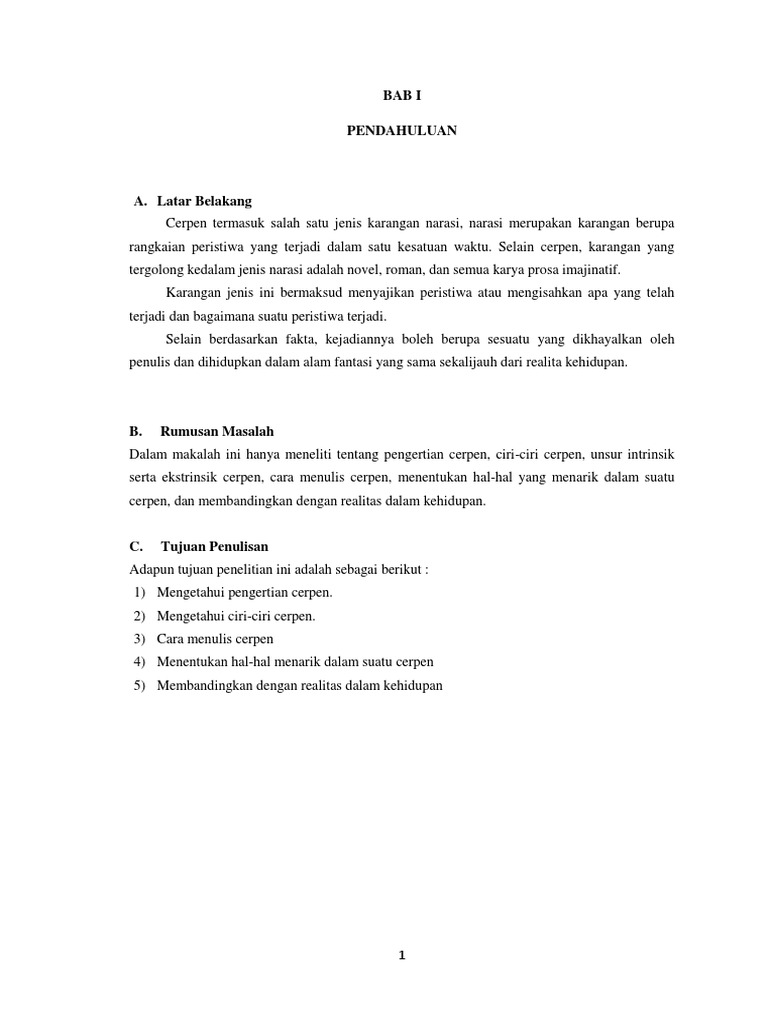 BAB I

PENDAHULUAN

A. Latar Belakang

Cerpen termasuk salah satu jenis karangan narasi, narasi merupakan karangan berupa rangkaian peristiwa yang terjadi dalam satu kesatuan waktu. Selain cerpen, karangan yang tergolong kedalam jenis narasi adalah novel, roman, dan semua karya prosa imajinatif.

Karangan jenis ini bermaksud menyajikan peristiwa atau mengisahkan apa yang telah terjadi dan bagaimana suatu peristiwa terjadi.

Selain berdasarkan fakta, kejadiannya boleh berupa sesuatu yang dikhayalkan oleh penulis dan dihidupkan dalam alam fantasi yang sama sekalijauh dari realita kehidupan.

B. Rumusan Masalah

Dalam makalah ini hanya meneliti tentang pengertian cerpen, ciri-ciri cerpen, unsur intrinsik serta ekstrinsik cerpen, cara menulis cerpen, menentukan hal-hal yang menarik dalam suatu cerpen, dan membandingkan dengan realitas dalam kehidupan.

C. Tujuan Penulisan

Adapun tujuan penelitian ini adalah sebagai berikut :

1) Mengetahui pengertian cerpen.
2) Mengetahui ciri-ciri cerpen.
3) Cara menulis cerpen
4) Menentukan hal-hal menarik dalam suatu cerpen
5) Membandingkan dengan realitas dalam kehidupan

1